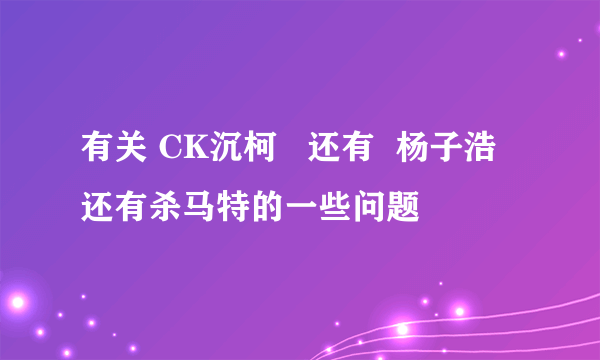 有关 CK沉柯 还有 杨子浩 还有杀马特的一些问题